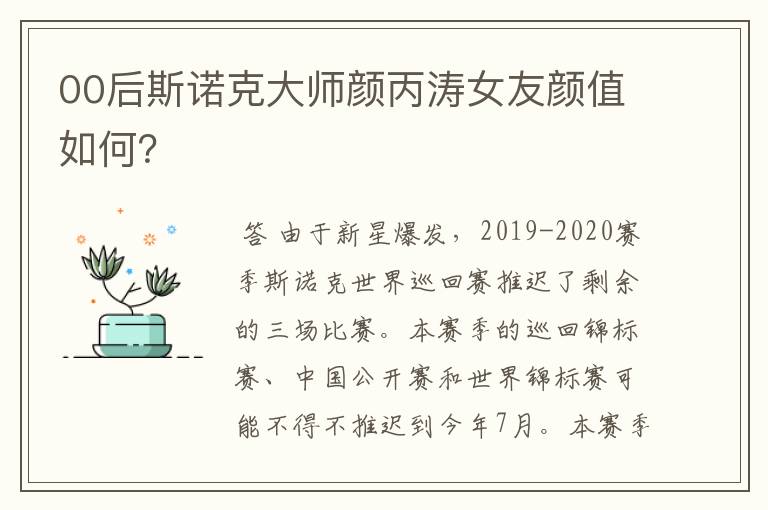 00后斯诺克大师颜丙涛女友颜值如何?

答 由于新星爆发，2019-2020赛季斯诺克世界巡回赛推迟了剩余的三场比赛。本赛季的巡回锦标赛、中国公开赛和世界锦标赛可能不得不推迟到今年7月。本赛季